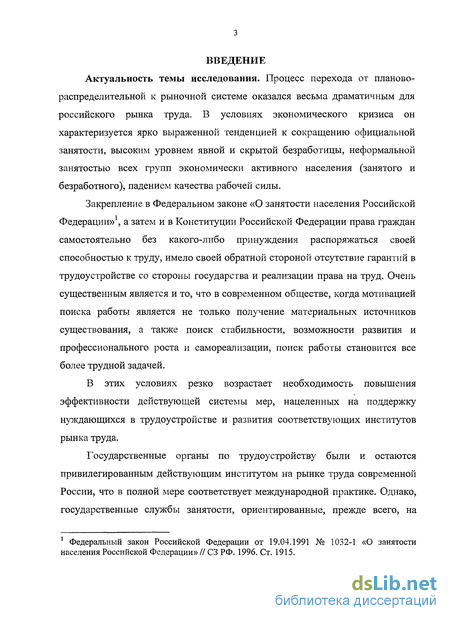 3

ВВЕДЕНИЕ

Актуальность темы исследования. Процесс перехода от планово-распределительной к рыночной системе оказался весьма драматичным для российского рынка труда. В условиях экономического кризиса он характеризуется ярко выраженной тенденцией к сокращению официальной занятости, высоким уровнем явной и скрытой безработицы, неформальной занятостью всех групп экономически активного населения (занятого и безработного), падением качества рабочей силы.

Закрепление в Федеральном законе «О занятости населения Российской Федерации»$^1$, а затем и в Конституции Российской Федерации права граждан самостоятельно без какого-либо принуждения распоряжаться своей способностью к труду, имело своей обратной стороной отсутствие гарантий в трудоустройстве со стороны государства и реализации права на труд. Очень существенным является и то, что в современном обществе, когда мотивацией поиска работы является не только получение материальных источников существования, а также поиск стабильности, возможности развития и профессионального роста и самореализации, поиск работы становится все более трудной задачей.

В этих условиях резко возрастает необходимость повышения эффективности действующей системы мер, нацеленных на поддержку нуждающихся в трудоустройстве и развития соответствующих институтов рынка труда.

Государственные органы по трудоустройству были и остаются привилегированным действующим институтом на рынке труда современной России, что в полной мере соответствует международной практике. Однако, государственные службы занятости, ориентированные, прежде всего, на

$^1$ Федеральный закон Российской Федерации от 19.04.1991 № 1032-1 «О занятости населения Российской Федерации» // СЗ РФ. 1996. Ст. 1915.

dsLib.net
библиотека диссертаций